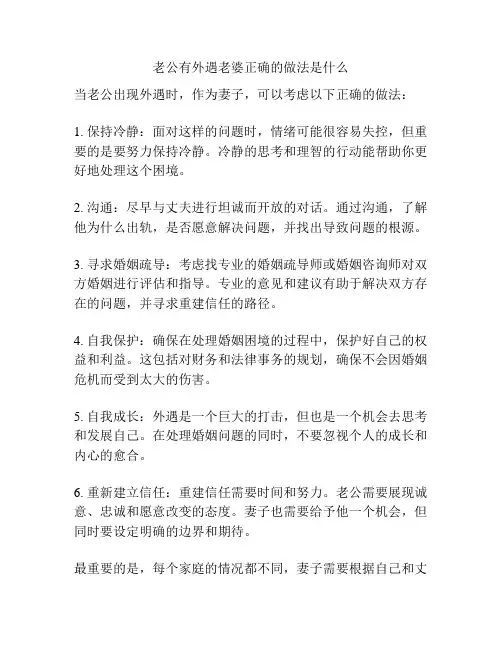 老公有外遇老婆正确的做法是什么

当老公出现外遇时，作为妻子，可以考虑以下正确的做法：

1. 保持冷静：面对这样的问题时，情绪可能很容易失控，但重要的是要努力保持冷静。冷静的思考和理智的行动能帮助你更好地处理这个困境。

2. 沟通：尽早与丈夫进行坦诚而开放的对话。通过沟通，了解他为什么出轨，是否愿意解决问题，并找出导致问题的根源。

3. 寻求婚姻疏导：考虑找专业的婚姻疏导师或婚姻咨询师对双方婚姻进行评估和指导。专业的意见和建议有助于解决双方存在的问题，并寻求重建信任的路径。

4. 自我保护：确保在处理婚姻困境的过程中，保护好自己的权益和利益。这包括对财务和法律事务的规划，确保不会因婚姻危机而受到太大的伤害。

5. 自我成长：外遇是一个巨大的打击，但也是一个机会去思考和发展自己。在处理婚姻问题的同时，不要忽视个人的成长和内心的愈合。

6. 重新建立信任：重建信任需要时间和努力。老公需要展现诚意、忠诚和愿意改变的态度。妻子也需要给予他一个机会，但同时要设定明确的边界和期待。

最重要的是，每个家庭的情况都不同，妻子需要根据自己和丈